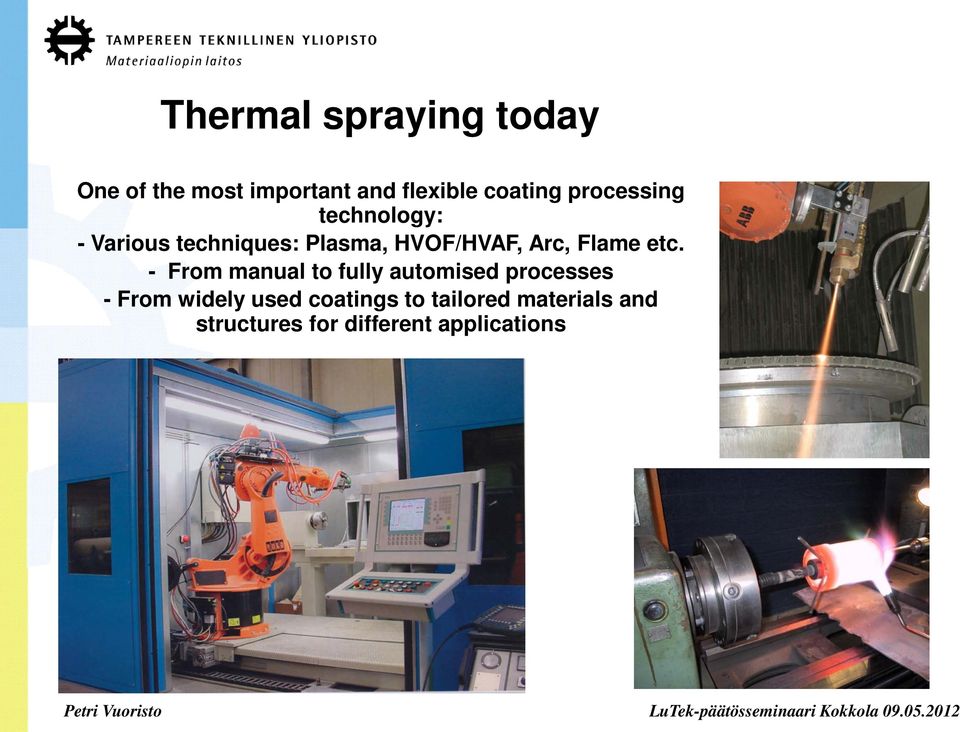 TAMPEREEN TEKNILLINEN YLIOPISTO
Materiaaliopin laitos

Thermal spraying today

One of the most important and flexible coating processing technology:
- Various techniques: Plasma, HVOF/HVAF, Arc, Flame etc.
- From manual to fully automised processes
- From widely used coatings to tailored materials and structures for different applications

ABB

Petri Vuoristo

LuTek-päätösseminaari Kokkola 09.05.2012